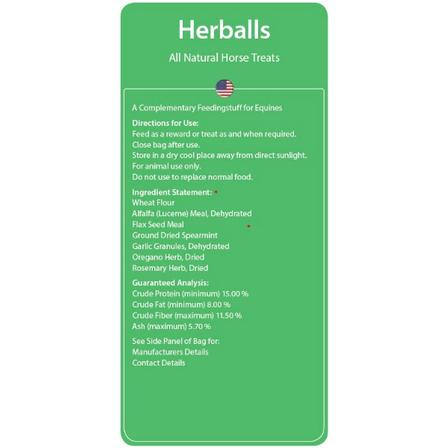 Herballs

All Natural Horse Treats

A Complementary Feedingstuff for Equines

Directions for Use:
Feed as a reward or treat as and when required.
Close bag after use.
Store in a dry cool place away from direct sunlight.
For animal use only.
Do not use to replace normal food.

Ingredient Statement:
Wheat Flour
Alfalfa (Lucerne) Meal, Dehydrated
Flax Seed Meal
Ground Dried Spearmint
Garlic Granules, Dehydrated
Oregano Herb, Dried
Rosemary Herb, Dried

Guaranteed Analysis:
Crude Protein (minimum) 15.00 %
Crude Fat (minimum) 8.00 %
Crude Fiber (maximum) 11.50 %
Ash (maximum) 5.70 %

See Side Panel of Bag for:
Manufacturers Details
Contact Details